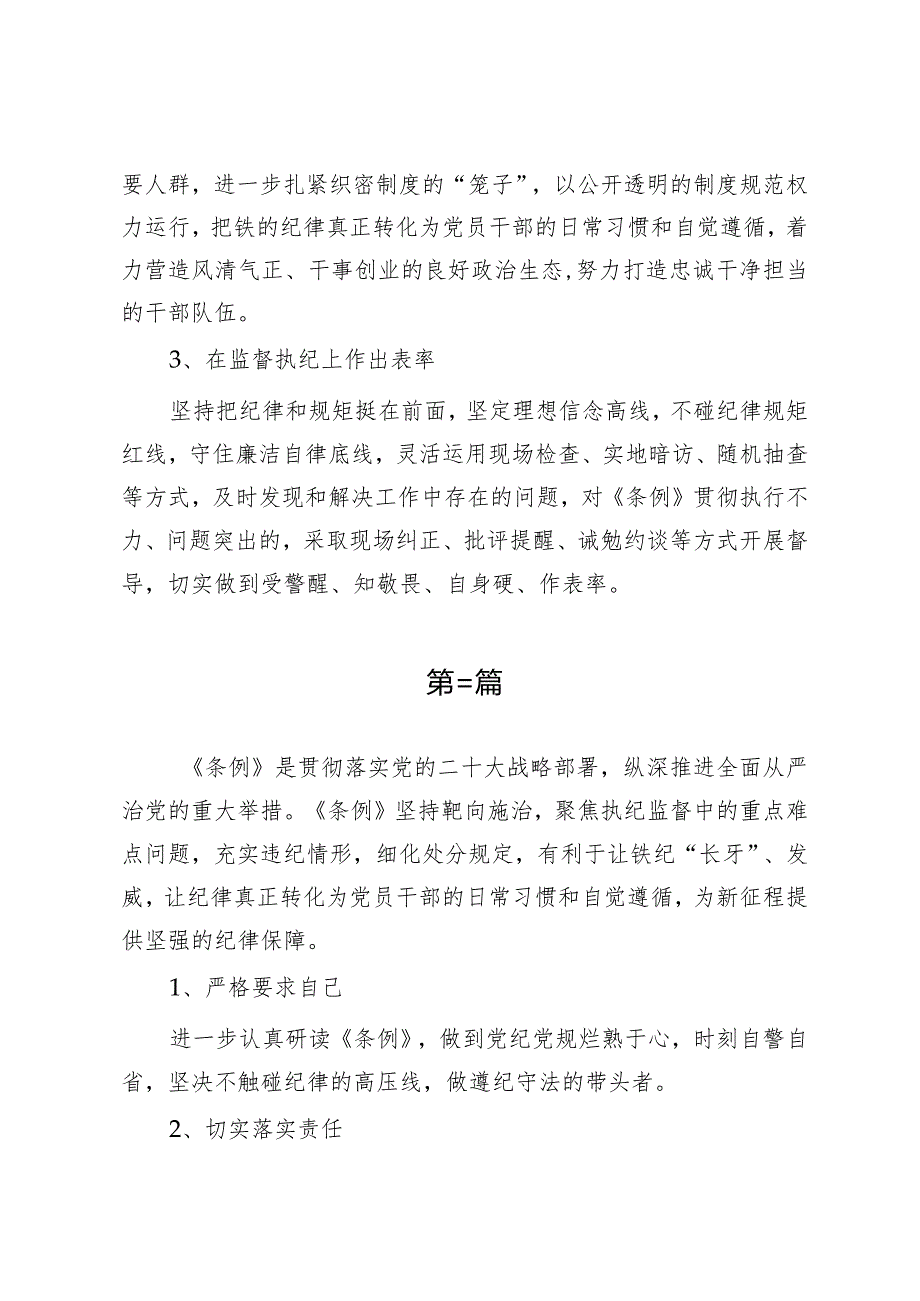 要人群，进一步扎紧织密制度的“笼子”，以公开透明的制度规范权力运行，把铁的纪律真正转化为党员干部的日常习惯和自觉遵循，着力营造风清气正、干事创业的良好政治生态，努力打造忠诚干净担当的干部队伍。

3、在监督执纪上作出表率

坚持把纪律和规矩挺在前面，坚定理想信念高线，不碰纪律规矩红线，守住廉洁自律底线，灵活运用现场检查、实地暗访、随机抽查等方式，及时发现和解决工作中存在的问题，对《条例》贯彻执行不力、问题突出的，采取现场纠正、批评提醒、诫勉约谈等方式开展督导，切实做到受警醒、知敬畏、自身硬、作表率。

第=篇

《条例》是贯彻落实党的二十大战略部署，纵深推进全面从严治党的重大举措。《条例》坚持靶向施治，聚焦执纪监督中的重点难点问题，充实违纪情形，细化处分规定，有利于让铁纪“长牙”、发威，让纪律真正转化为党员干部的日常习惯和自觉遵循，为新征程提供坚强的纪律保障。

1、严格要求自己

进一步认真研读《条例》，做到党纪党规烂熟于心，时刻自警自省，坚决不触碰纪律的高压线，做遵纪守法的带头者。

2、切实落实责任